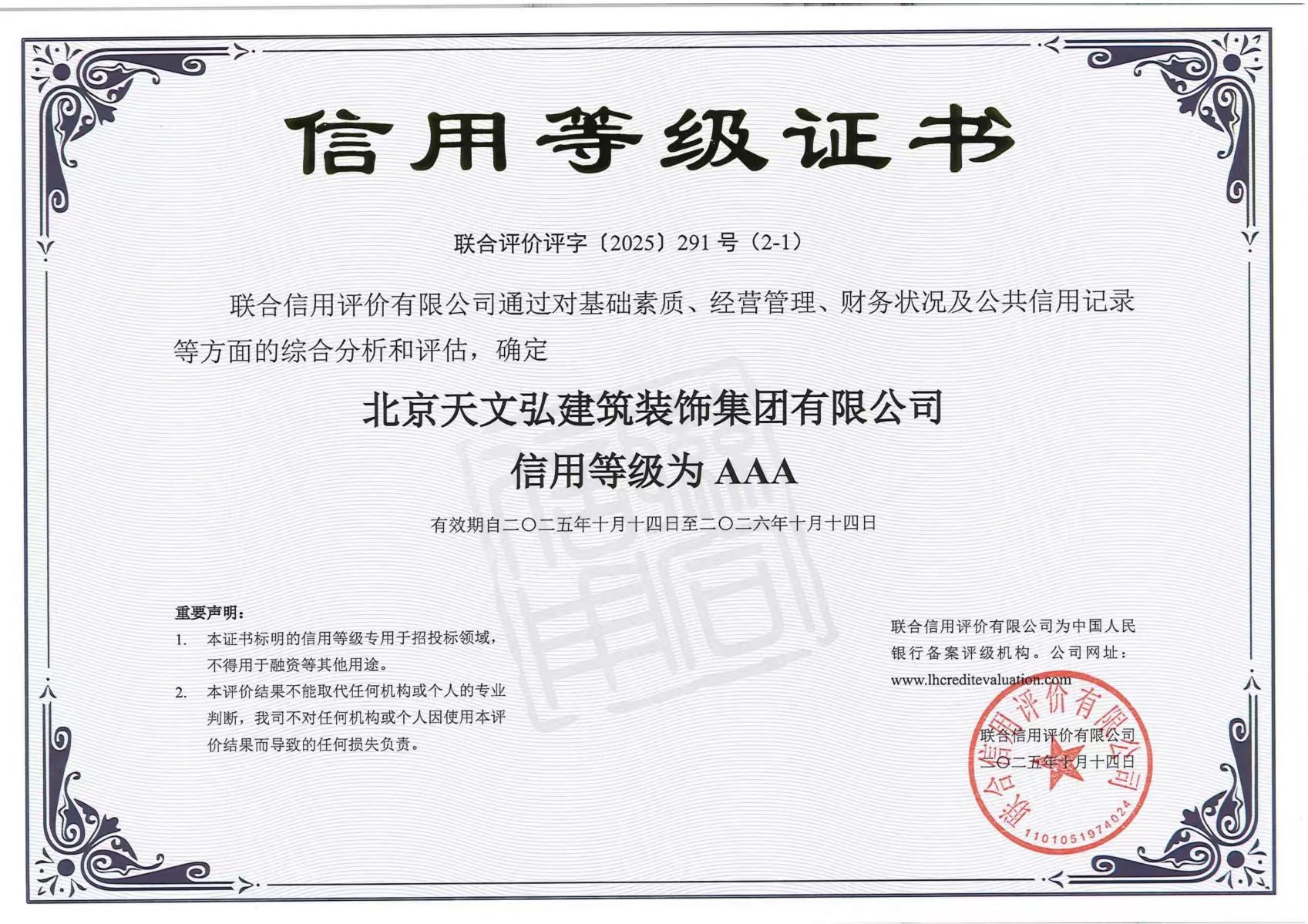 信用等级证书

联合评价评字〔2025〕291号（2-1）

联合信用评价有限公司通过对基础素质、经营管理、财务状况及公共信用记录等方面的综合分析和评估，确定

北京天文弘建筑装饰集团有限公司

信用等级为AAA

有效期自二〇二五年十月十四日至二〇二六年十月十四日

重要声明：

1. 本证书标明的信用等级专用于招投标领域，不得用于融资等其他用途。

2. 本评价结果不能取代任何机构或个人的专业判断，我司不对任何机构或个人因使用本评价结果而导致的任何损失负责。

联合信用评价有限公司为中国人民银行备案评级机构。公司网址：www.lhcreditevaluation.com

联合信用评价有限公司
二〇二五年十月十四日

联合信用评价有限公司
1101051974024